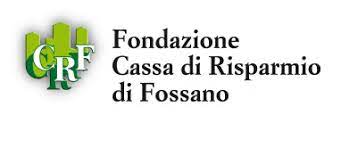 CRF

Fondazione
Cassa di Risparmio
di Fossano